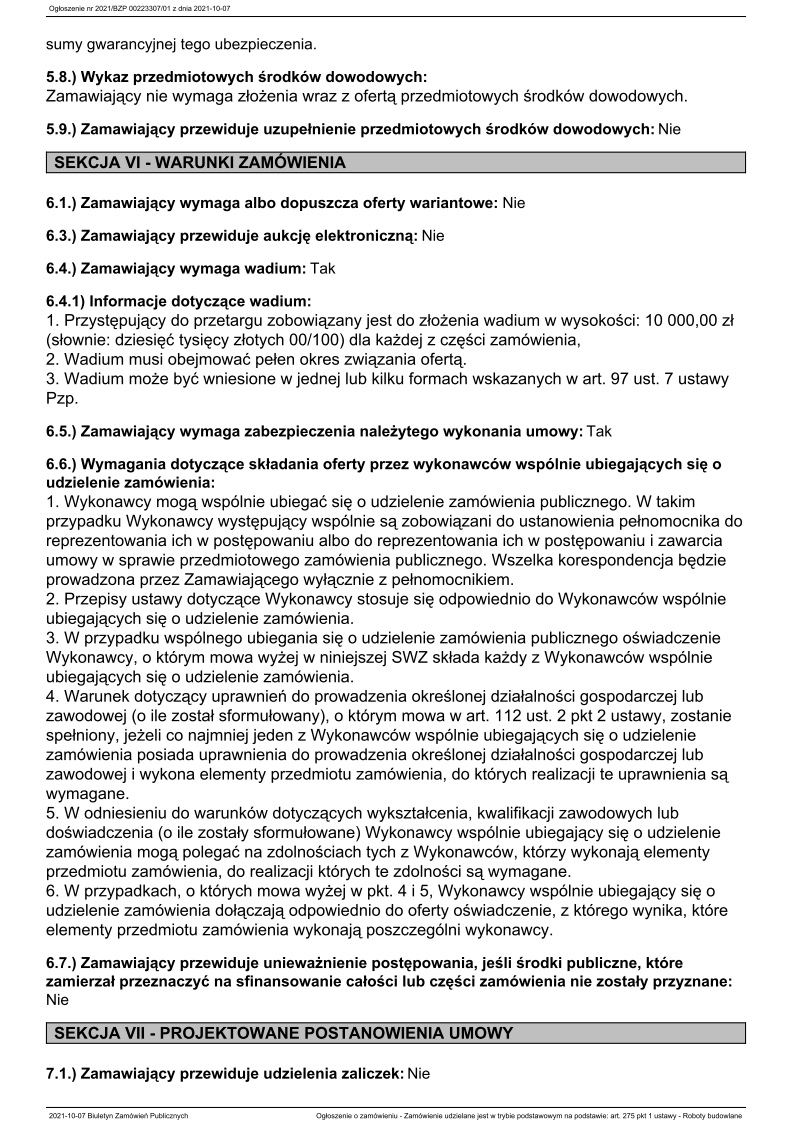 Ogłoszenie nr 2021/BZP 00223307/01 z dnia 2021-10-07

sumy gwarancyjnej tego ubezpieczenia.

5.8.) Wykaz przedmiotowych środków dowodowych:
Zamawiający nie wymaga złożenia wraz z ofertą przedmiotowych środków dowodowych.

5.9.) Zamawiający przewiduje uzupełnienie przedmiotowych środków dowodowych: Nie

SEKCJA VI - WARUNKI ZAMÓWIENIA

6.1.) Zamawiający wymaga albo dopuszcza oferty wariantowe: Nie

6.3.) Zamawiający przewiduje aukcję elektroniczną: Nie

6.4.) Zamawiający wymaga wadium: Tak

6.4.1) Informacje dotyczące wadium:
1. Przystępujący do przetargu zobowiązany jest do złożenia wadium w wysokości: 10 000,00 zł (słownie: dziesięć tysięcy złotych 00/100) dla każdej z części zamówienia,
2. Wadium musi obejmować pełen okres związania ofertą.
3. Wadium może być wniesione w jednej lub kilku formach wskazanych w art. 97 ust. 7 ustawy Pzp.

6.5.) Zamawiający wymaga zabezpieczenia należytego wykonania umowy: Tak

6.6.) Wymagania dotyczące składania oferty przez wykonawców wspólnie ubiegających się o udzielenie zamówienia:
1. Wykonawcy mogą wspólnie ubiegać się o udzielenie zamówienia publicznego. W takim przypadku Wykonawcy występujący wspólnie są zobowiązani do ustanowienia pełnomocnika do reprezentowania ich w postępowaniu albo do reprezentowania ich w postępowaniu i zawarcia umowy w sprawie przedmiotowego zamówienia publicznego. Wszelka korespondencja będzie prowadzona przez Zamawiającego wyłącznie z pełnomocnikiem.
2. Przepisy ustawy dotyczące Wykonawcy stosuje się odpowiednio do Wykonawców wspólnie ubiegających się o udzielenie zamówienia.
3. W przypadku wspólnego ubiegania się o udzielenie zamówienia publicznego oświadczenie Wykonawcy, o którym mowa wyżej w niniejszej SWZ składa każdy z Wykonawców wspólnie ubiegających się o udzielenie zamówienia.
4. Warunek dotyczący uprawnień do prowadzenia określonej działalności gospodarczej lub zawodowej (o ile został sformułowany), o którym mowa w art. 112 ust. 2 pkt 2 ustawy, zostanie spełniony, jeżeli co najmniej jeden z Wykonawców wspólnie ubiegających się o udzielenie zamówienia posiada uprawnienia do prowadzenia określonej działalności gospodarczej lub zawodowej i wykona elementy przedmiotu zamówienia, do których realizacji te uprawnienia są wymagane.
5. W odniesieniu do warunków dotyczących wykształcenia, kwalifikacji zawodowych lub doświadczenia (o ile zostały sformułowane) Wykonawcy wspólnie ubiegający się o udzielenie zamówienia mogą polegać na zdolnościach tych z Wykonawców, którzy wykonają elementy przedmiotu zamówienia, do realizacji których te zdolności są wymagane.
6. W przypadkach, o których mowa wyżej w pkt. 4 i 5, Wykonawcy wspólnie ubiegający się o udzielenie zamówienia dołączają odpowiednio do oferty oświadczenie, z którego wynika, które elementy przedmiotu zamówienia wykonają poszczególni wykonawcy.

6.7.) Zamawiający przewiduje unieważnienie postępowania, jeśli środki publiczne, które zamierzał przeznaczyć na sfinansowanie całości lub części zamówienia nie zostały przyznane: Nie

SEKCJA VII - PROJEKTOWANE POSTANOWIENIA UMOWY

7.1.) Zamawiający przewiduje udzielenia zaliczek: Nie

2021-10-07 Biuletyn Zamówień Publicznych    Ogłoszenie o zamówieniu - Zamówienie udzielane jest w trybie podstawowym na podstawie: art. 275 pkt 1 ustawy - Roboty budowlane